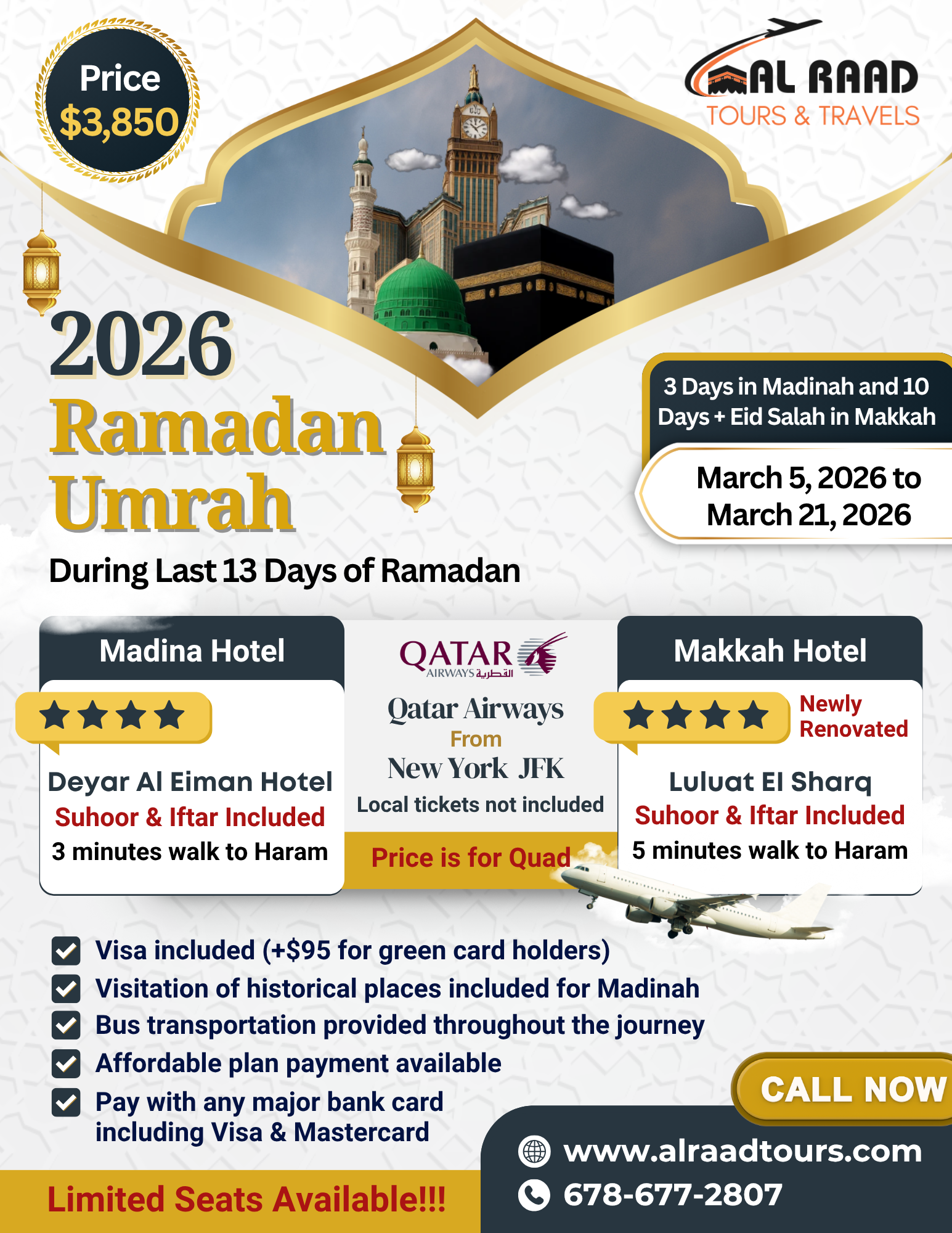 Price
$3,850

AL RAAD
TOURS & TRAVELS

2026
Ramadan
Umrah

3 Days in Madinah and 10 Days + Eid Salah in Makkah

March 5, 2026 to March 21, 2026

During Last 13 Days of Ramadan

Madina Hotel

Deyar Al Eiman Hotel
Suhoor & Iftar Included
3 minutes walk to Haram

QATAR
AIRWAYS القطرية

Qatar Airways
From
New York JFK
Local tickets not included

Price is for Quad

Makkah Hotel

Newly Renovated

Luluat El Sharq
Suhoor & Iftar Included
5 minutes walk to Haram

Visa included (+$95 for green card holders)
Visitation of historical places included for Madinah
Bus transportation provided throughout the journey
Affordable plan payment available
Pay with any major bank card including Visa & Mastercard

CALL NOW

www.alraadtours.com
678-677-2807

Limited Seats Available!!!